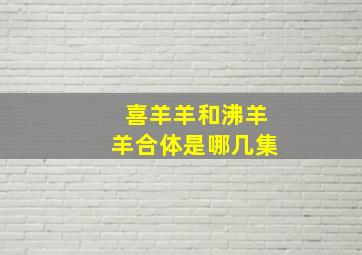 喜羊羊和沸羊羊合体是哪几集